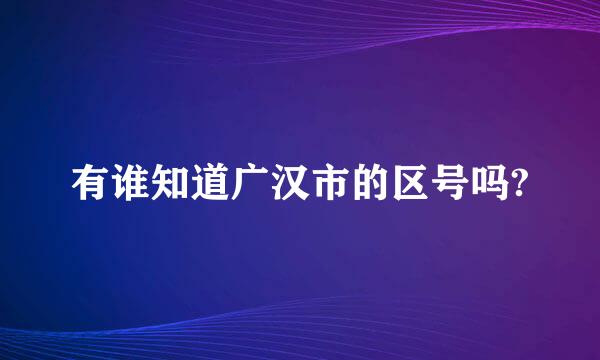 有谁知道广汉市的区号吗?